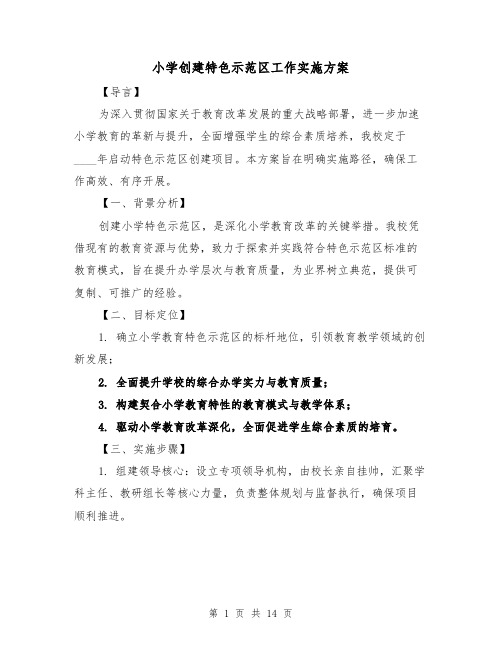 小学创建特色示范区工作实施方案

【导言】

为深入贯彻国家关于教育改革发展的重大战略部署，进一步加速小学教育的革新与提升，全面增强学生的综合素质培养，我校定于____年启动特色示范区创建项目。本方案旨在明确实施路径，确保工作高效、有序开展。

【一、背景分析】

创建小学特色示范区，是深化小学教育改革的关键举措。我校凭借现有的教育资源与优势，致力于探索并实践符合特色示范区标准的教育模式，旨在提升办学层次与教育质量，为业界树立典范，提供可复制、可推广的经验。

【二、目标定位】

1. 确立小学教育特色示范区的标杆地位，引领教育教学领域的创新发展；

2. 全面提升学校的综合办学实力与教育质量；

3. 构建契合小学教育特性的教育模式与教学体系；

4. 驱动小学教育改革深化，全面促进学生综合素质的培育。

【三、实施步骤】

1. 组建领导核心：设立专项领导机构，由校长亲自挂帅，汇聚学科主任、教研组长等核心力量，负责整体规划与监督执行，确保项目顺利推进。

第 1 页 共 14 页